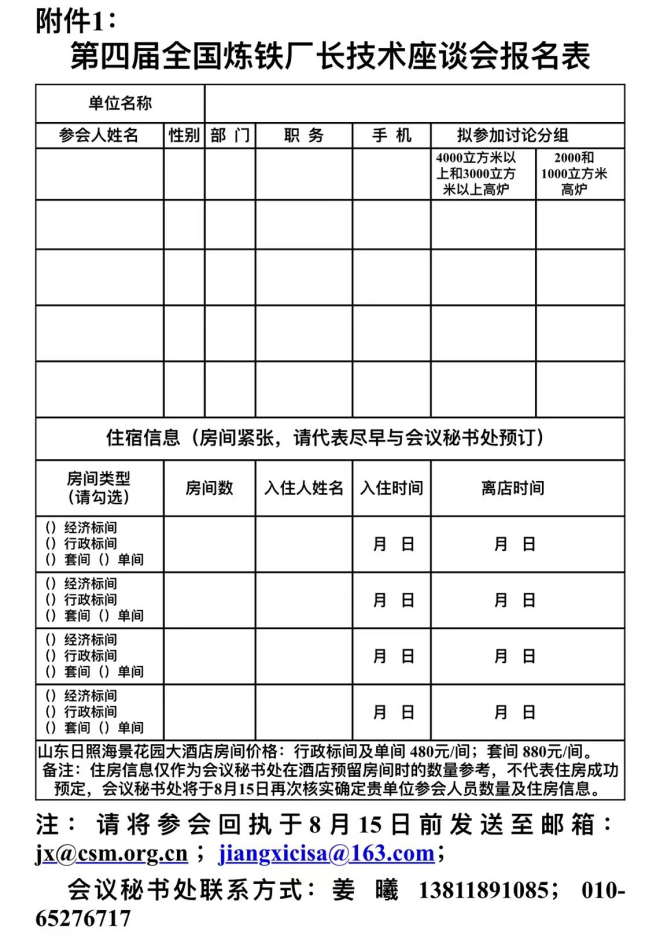 附件1：

第四届全国炼铁厂长技术座谈会报名表

| 单位名称 | | | | | | |
|---|---|---|---|---|---|---|
| 参会人姓名 | 性别 | 部 门 | 职 务 | 手 机 | 拟参加讨论分组 | |
| | | | | | 4000立方米以上和3000立方米以上高炉 | 2000和1000立方米高炉 |
| | | | | | | |
| | | | | | | |
| | | | | | | |
| | | | | | | |

住宿信息（房间紧张，请代表尽早与会议秘书处预订）

| 房间类型（请勾选） | 房间数 | 入住人姓名 | 入住时间 | 离店时间 |
|---|---|---|---|---|
| （）经济标间 （）行政标间 （）套间（）单间 | | | 月 日 | 月 日 |
| （）经济标间 （）行政标间 （）套间（）单间 | | | 月 日 | 月 日 |
| （）经济标间 （）行政标间 （）套间（）单间 | | | 月 日 | 月 日 |
| （）经济标间 （）行政标间 （）套间（）单间 | | | 月 日 | 月 日 |

山东日照海景花园大酒店房间价格：行政标间及单间 480元/间；套间 880元/间。
备注：住房信息仅作为会议秘书处在酒店预留房间时的数量参考，不代表住房成功预定，会议秘书处将于8月15日再次核实确定贵单位参会人员数量及住房信息。

注：请将参会回执于8月15日前发送至邮箱：jx@csm.org.cn；jiangxicisa@163.com；

会议秘书处联系方式：姜 曦 13811891085； 010-65276717